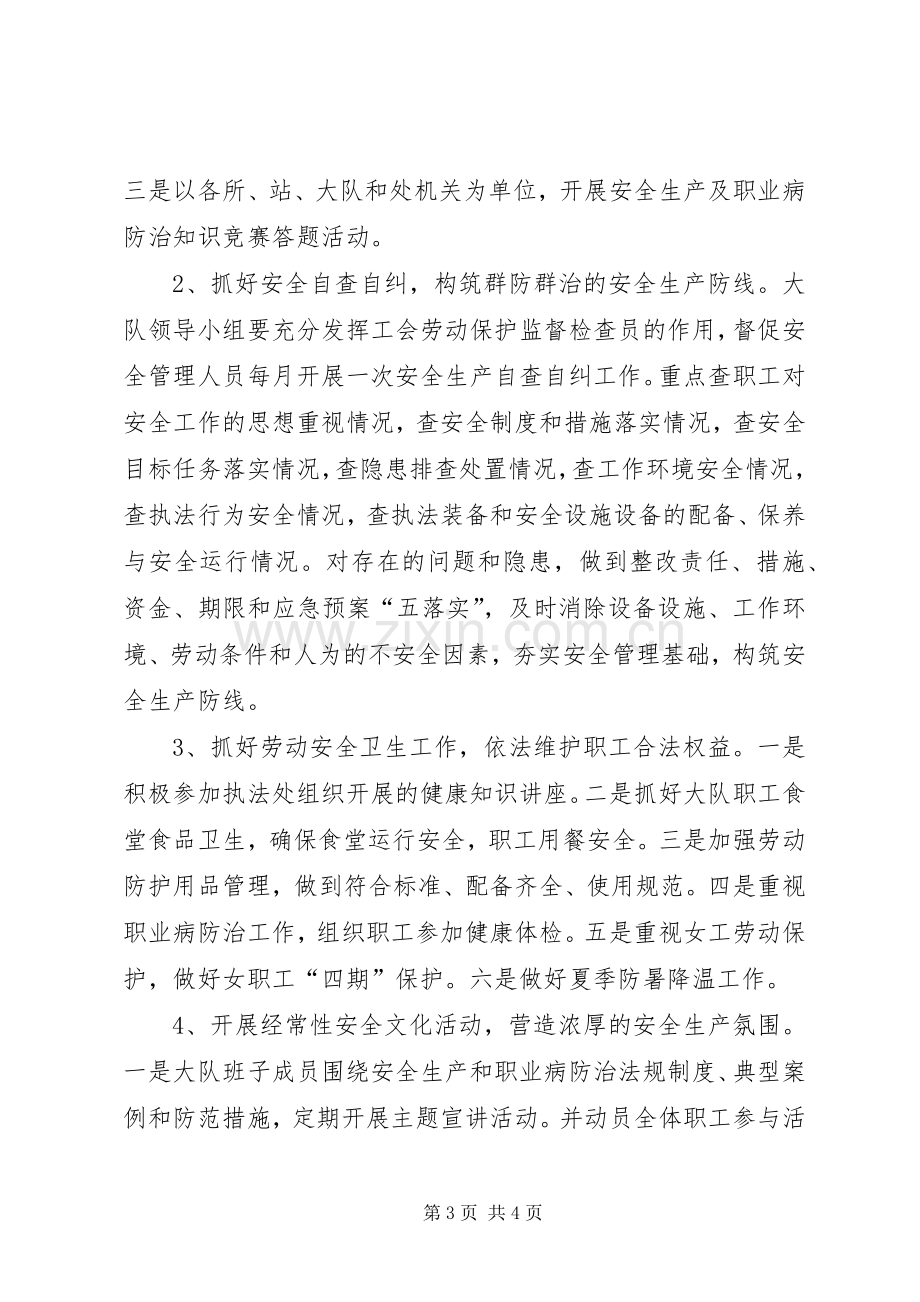 三是以各所、站、大队和处机关为单位，开展安全生产及职业病防治知识竞赛答题活动。

2、抓好安全自查自纠，构筑群防群治的安全生产防线。大队领导小组要充分发挥工会劳动保护监督检查员的作用，督促安全管理人员每月开展一次安全生产自查自纠工作。重点查职工对安全工作的思想重视情况，查安全制度和措施落实情况，查安全目标任务落实情况，查隐患排查处置情况，查工作环境安全情况，查执法行为安全情况，查执法装备和安全设施设备的配备、保养与安全运行情况。对存在的问题和隐患，做到整改责任、措施、资金、期限和应急预案“五落实”，及时消除设备设施、工作环境、劳动条件和人为的不安全因素，夯实安全管理基础，构筑安全生产防线。

3、抓好劳动安全卫生工作，依法维护职工合法权益。一是积极参加执法处组织开展的健康知识讲座。二是抓好大队职工食堂食品卫生，确保食堂运行安全，职工用餐安全。三是加强劳动防护用品管理，做到符合标准、配备齐全、使用规范。四是重视职业病防治工作，组织职工参加健康体检。五是重视女工劳动保护，做好女职工“四期”保护。六是做好夏季防暑降温工作。

4、开展经常性安全文化活动，营造浓厚的安全生产氛围。一是大队班子成员围绕安全生产和职业病防治法规制度、典型案例和防范措施，定期开展主题宣讲活动。并动员全体职工参与活

第3页 共4页

www.zixin.com.cn